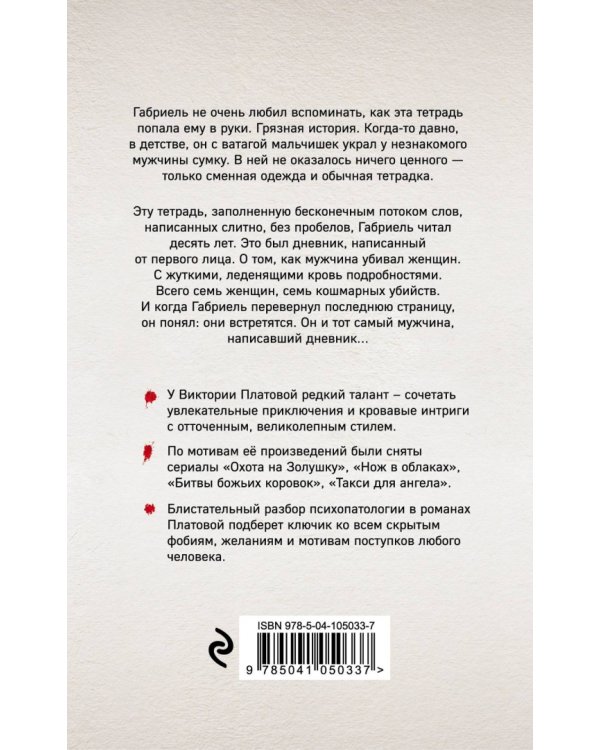 Габриель не очень любил вспоминать, как эта тетрадь попала ему в руки. Грязная история. Когда-то давно, в детстве, он с ватагой мальчишек украл у незнакомого мужчины сумку. В ней не оказалось ничего ценного — только сменная одежда и обычная тетрадка.

Эту тетрадь, заполненную бесконечным потоком слов, написанных слитно, без пробелов, Габриель читал десять лет. Это был дневник, написанный от первого лица. О том, как мужчина убивал женщин. С жуткими, леденящими кровь подробностями. Всего семь женщин, семь кошмарных убийств. И когда Габриель перевернул последнюю страницу, он понял: они встретятся. Он и тот самый мужчина, написавший дневник...

У Виктории Платовой редкий талант – сочетать увлекательные приключения и кровавые интриги с отточенным, великолепным стилем.

По мотивам её произведений были сняты сериалы «Охота на Золушку», «Нож в облаках», «Битвы божьих коровок», «Такси для ангела».

Блистательный разбор психопатологии в романах Платовой подберет ключик ко всем скрытым фобиям, желаниям и мотивам поступков любого человека.

ISBN 978-5-04-105033-7

9 785041 050337 >